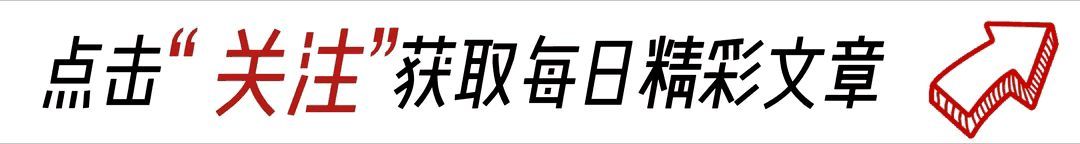 点击“关注”获取每日精彩文章